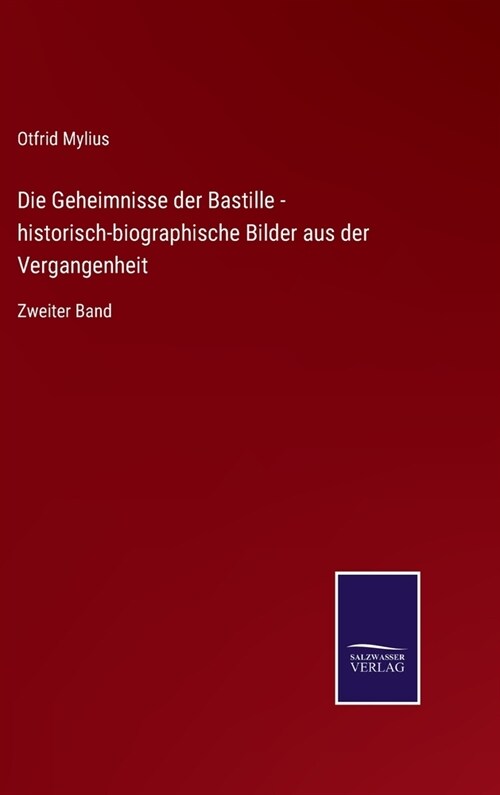 Otfrid Mylius

Die Geheimnisse der Bastille - historisch-biographische Bilder aus der Vergangenheit

Zweiter Band

SALZWASSER VERLAG